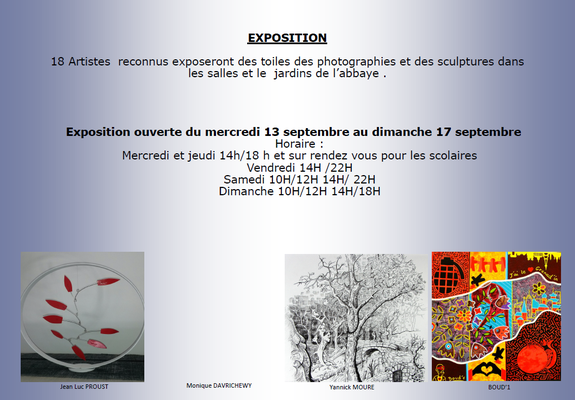 EXPOSITION

18 Artistes reconnus exposeront des toiles des photographies et des sculptures dans les salles et le jardins de l'abbaye .

Exposition ouverte du mercredi 13 septembre au dimanche 17 septembre
Horaire :
Mercredi et jeudi 14h/18 h et sur rendez vous pour les scolaires
Vendredi 14H /22H
Samedi 10H/12H 14H/ 22H
Dimanche 10H/12H 14H/18H

Jean Luc PROUST

Monique DAVRICHEWY

Yannick MOURE

BOUD'1